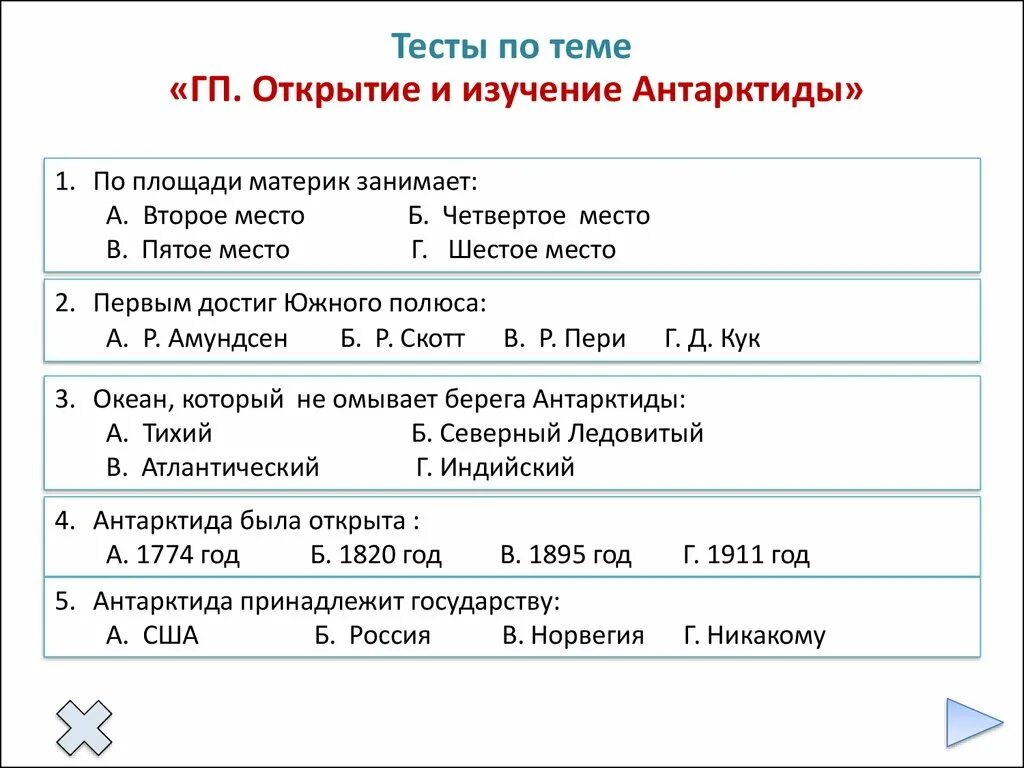 Тесты по теме
«ГП. Открытие и изучение Антарктиды»

1. По площади материк занимает:
А. Второе место Б. Четвертое место
В. Пятое место Г. Шестое место

2. Первым достиг Южного полюса:
А. Р. Амундсен Б. Р. Скотт В. Р. Пери Г. Д. Кук

3. Океан, который не омывает берега Антарктиды:
А. Тихий Б. Северный Ледовитый
В. Атлантический Г. Индийский

4. Антарктида была открыта :
А. 1774 год Б. 1820 год В. 1895 год Г. 1911 год

5. Антарктида принадлежит государству:
А. США Б. Россия В. Норвегия Г. Никакому